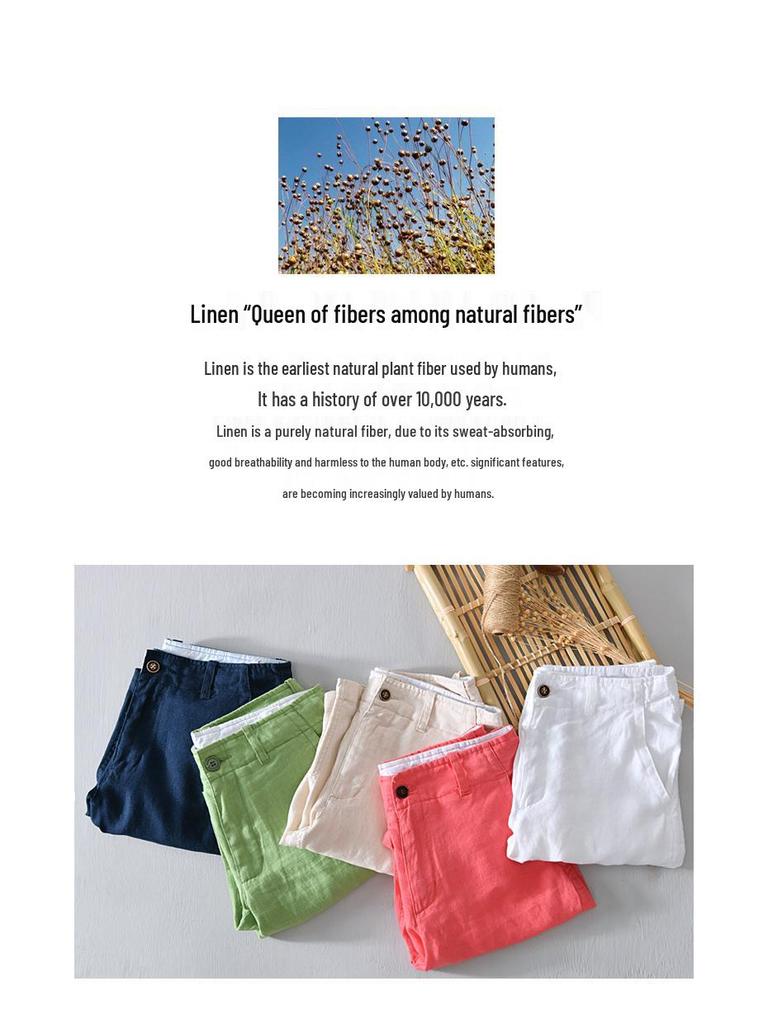 Linen "Queen of fibers among natural fibers"

Linen is the earliest natural plant fiber used by humans,
It has a history of over 10,000 years.
Linen is a purely natural fiber, due to its sweat-absorbing,
good breathability and harmless to the human body, etc. significant features,
are becoming increasingly valued by humans.